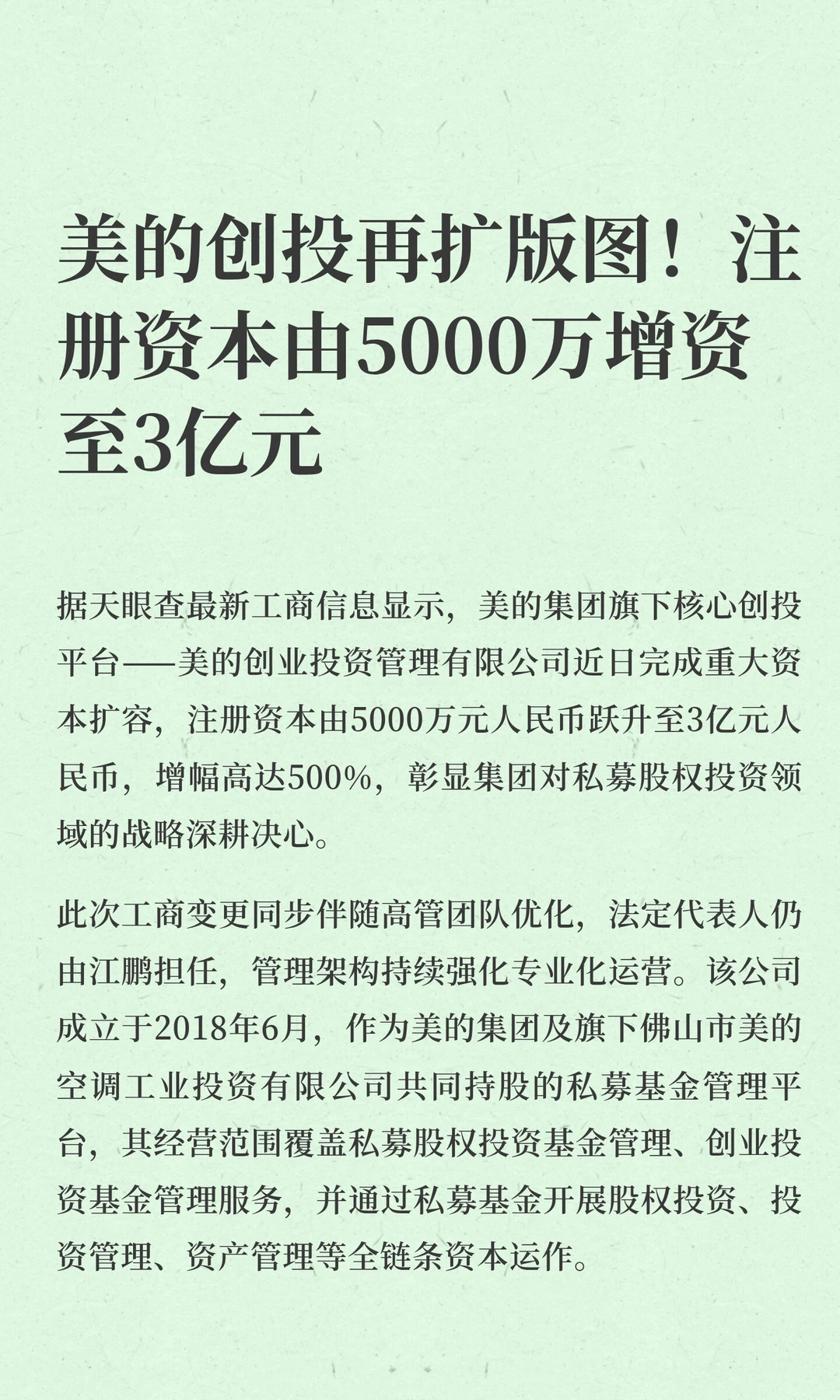 美的创投再扩版图！注册资本由5000万增资至3亿元

据天眼查最新工商信息显示，美的集团旗下核心创投平台——美的创业投资管理有限公司近日完成重大资本扩容，注册资本由5000万元人民币跃升至3亿元人民币，增幅高达500%，彰显集团对私募股权投资领域的战略深耕决心。

此次工商变更同步伴随高管团队优化，法定代表人仍由江鹏担任，管理架构持续强化专业化运营。该公司成立于2018年6月，作为美的集团及旗下佛山市美的空调工业投资有限公司共同持股的私募基金管理平台，其经营范围覆盖私募股权投资基金管理、创业投资基金管理服务，并通过私募基金开展股权投资、投资管理、资产管理等全链条资本运作。